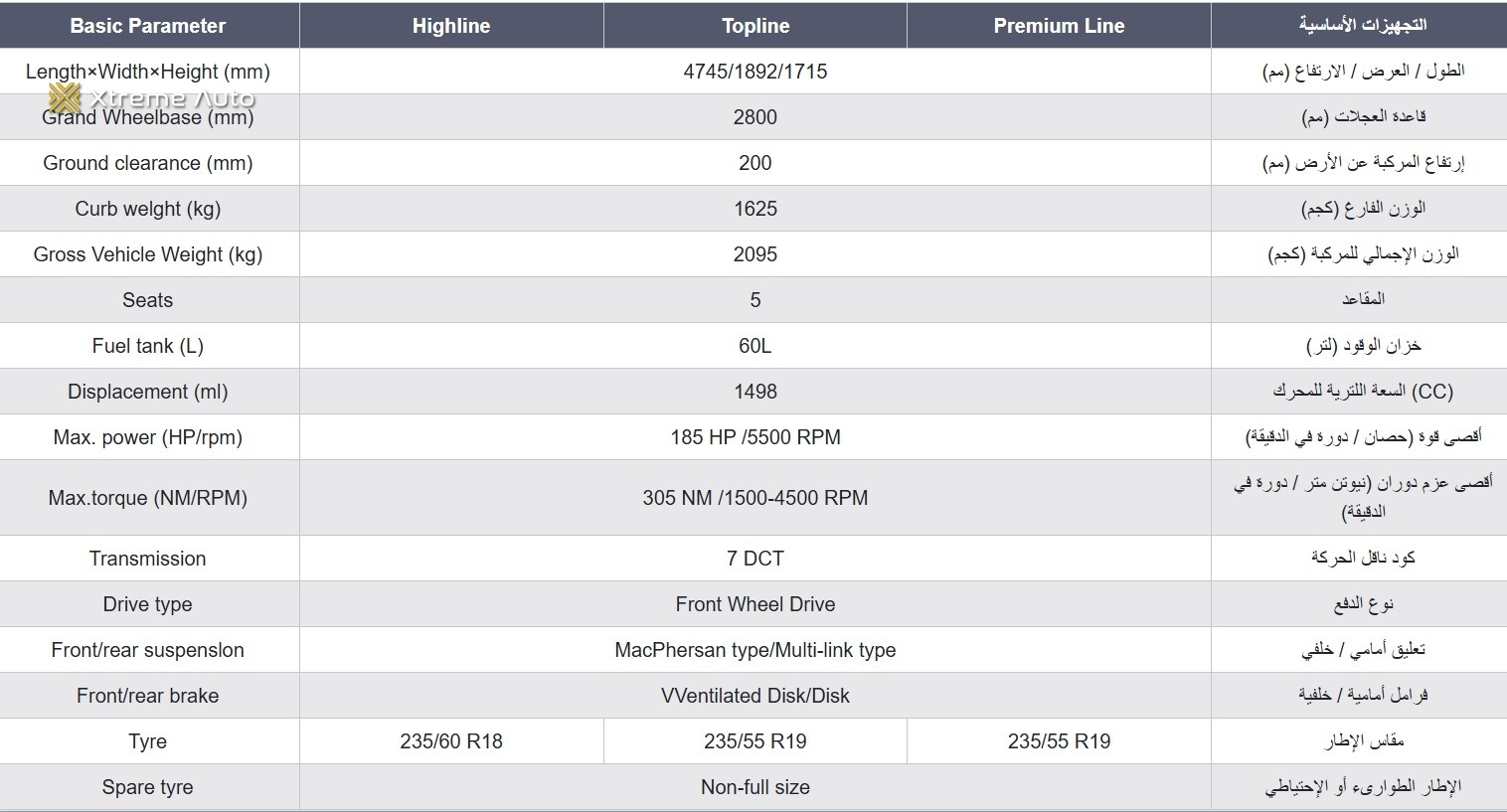 | Basic Parameter | Highline | Topline | Premium Line | التجهيزات الأساسية |
|---|---|---|---|---|
| Length×Width×Height (mm) | 4745/1892/1715 | | | الطول / العرض / الارتفاع (مم) |
| Grand Wheelbase (mm) | 2800 | | | قاعدة العجلات (مم) |
| Ground clearance (mm) | 200 | | | إرتفاع المركبة عن الأرض (مم) |
| Curb welght (kg) | 1625 | | | الوزن الفارغ (كجم) |
| Gross Vehicle Weight (kg) | 2095 | | | الوزن الإجمالي للمركبة (كجم) |
| Seats | 5 | | | المقاعد |
| Fuel tank (L) | 60L | | | خزان الوقود (لتر) |
| Displacement (ml) | 1498 | | | السعة اللترية للمحرك (CC) |
| Max. power (HP/rpm) | 185 HP /5500 RPM | | | أقصى قوة (حصان / دورة في الدقيقة) |
| Max.torque (NM/RPM) | 305 NM /1500-4500 RPM | | | أقصى عزم دوران (نيوتن متر / دورة في الدقيقة) |
| Transmission | 7 DCT | | | كود ناقل الحركة |
| Drive type | Front Wheel Drive | | | نوع الدفع |
| Front/rear suspenslon | MacPhersan type/Multi-link type | | | تعليق أمامي / خلفي |
| Front/rear brake | VVentilated Disk/Disk | | | فرامل أمامية / خلفية |
| Tyre | 235/60 R18 | 235/55 R19 | 235/55 R19 | مقاس الإطار |
| Spare tyre | Non-full size | | | الإطار الطوارىء أو الإحتياطي |

Xtreme Auto